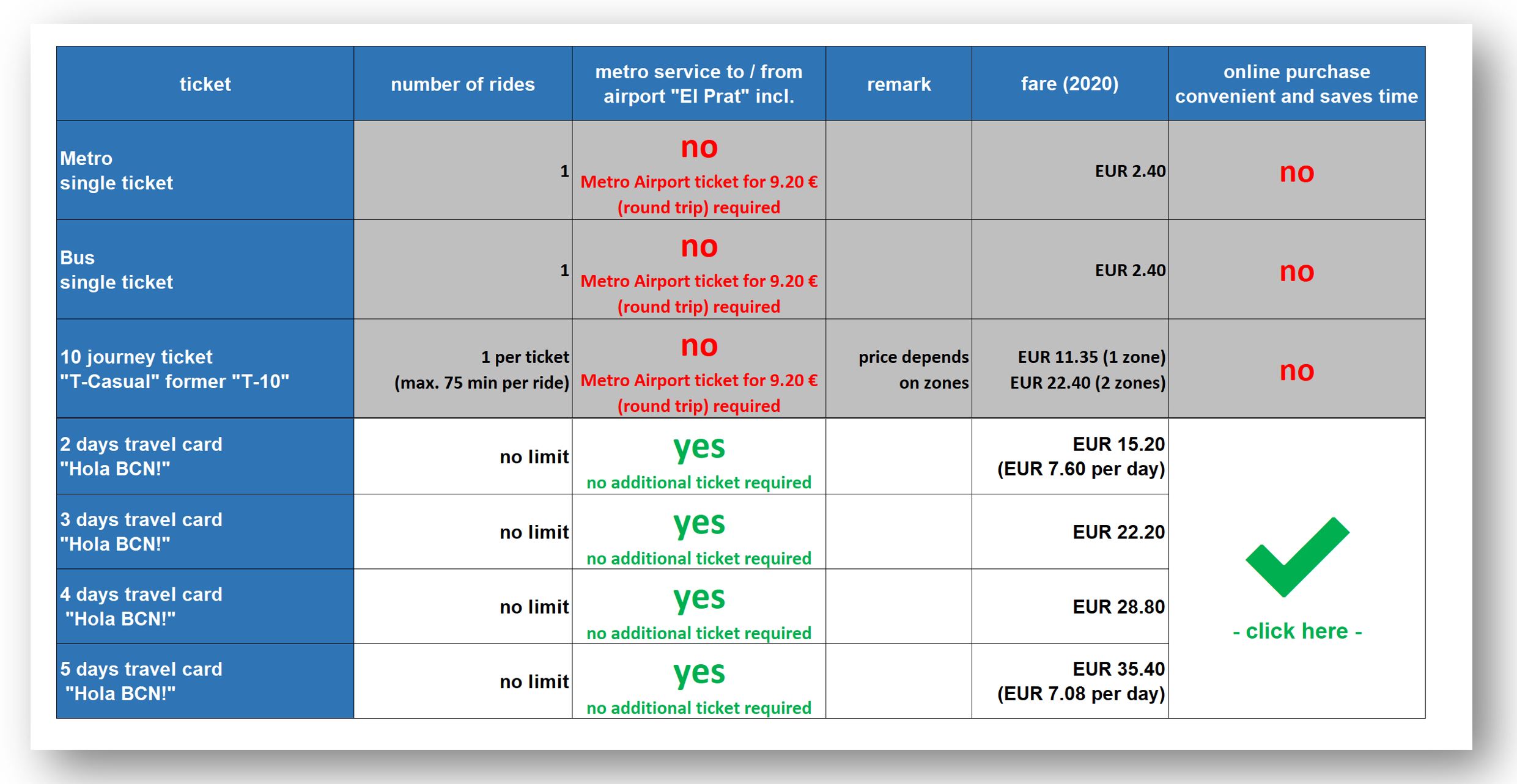 | ticket | number of rides | metro service to / from airport "El Prat" incl. | remark | fare (2020) | online purchase convenient and saves time |
|---|---|---|---|---|---|
| Metro single ticket | 1 | no Metro Airport ticket for 9.20 € (round trip) required | | EUR 2.40 | no |
| Bus single ticket | 1 | no Metro Airport ticket for 9.20 € (round trip) required | | EUR 2.40 | no |
| 10 journey ticket "T-Casual" former "T-10" | 1 per ticket (max. 75 min per ride) | no Metro Airport ticket for 9.20 € (round trip) required | price depends on zones | EUR 11.35 (1 zone) EUR 22.40 (2 zones) | no |
| 2 days travel card "Hola BCN!" | no limit | yes no additional ticket required | | EUR 15.20 (EUR 7.60 per day) | - click here - |
| 3 days travel card "Hola BCN!" | no limit | yes no additional ticket required | | EUR 22.20 | |
| 4 days travel card "Hola BCN!" | no limit | yes no additional ticket required | | EUR 28.80 | |
| 5 days travel card "Hola BCN!" | no limit | yes no additional ticket required | | EUR 35.40 (EUR 7.08 per day) | |